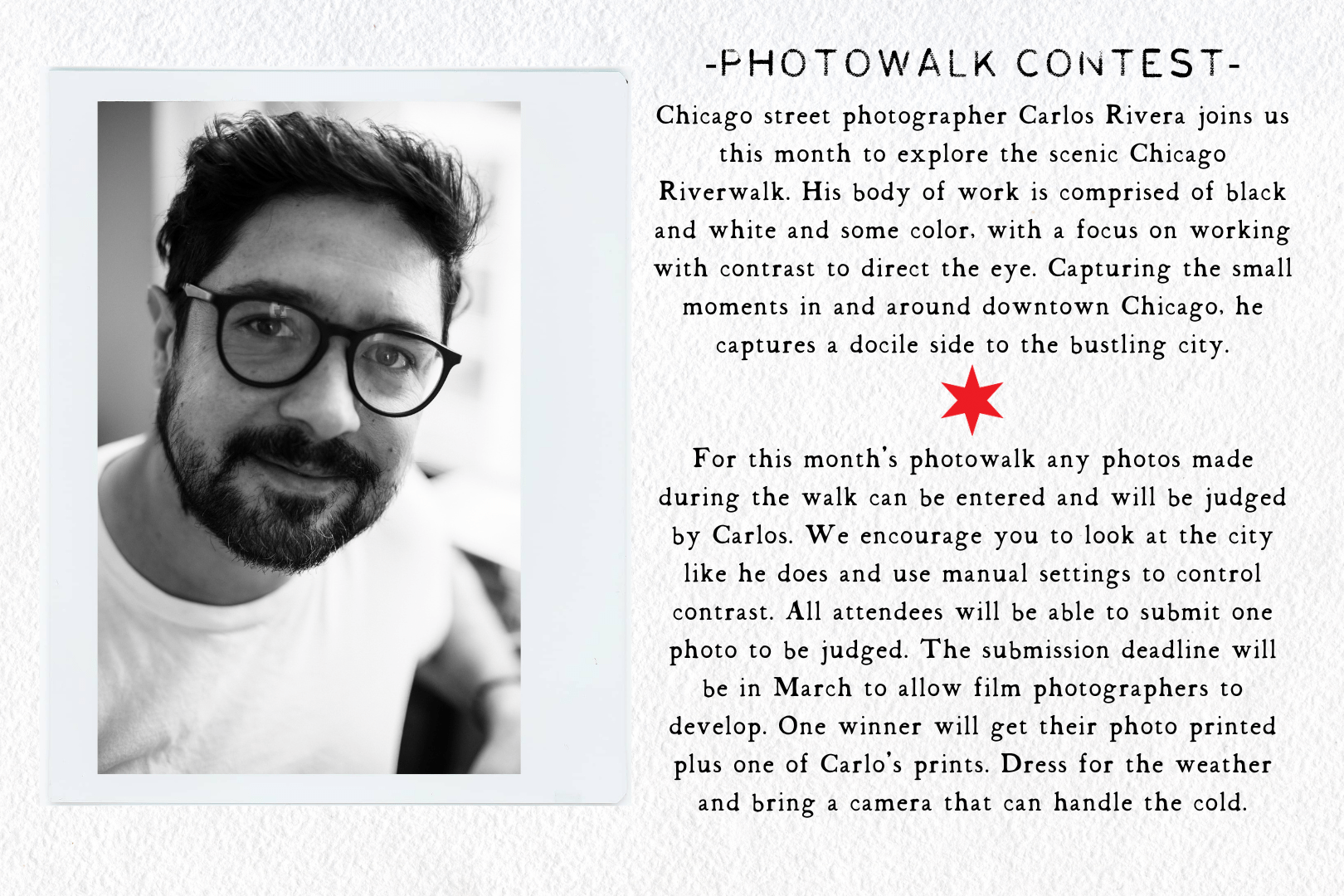 -PHOTOWALK CONTEST-

Chicago street photographer Carlos Rivera joins us this month to explore the scenic Chicago Riverwalk. His body of work is comprised of black and white and some color, with a focus on working with contrast to direct the eye. Capturing the small moments in and around downtown Chicago, he captures a docile side to the bustling city.

For this month's photowalk any photos made during the walk can be entered and will be judged by Carlos. We encourage you to look at the city like he does and use manual settings to control contrast. All attendees will be able to submit one photo to be judged. The submission deadline will be in March to allow film photographers to develop. One winner will get their photo printed plus one of Carlo's prints. Dress for the weather and bring a camera that can handle the cold.